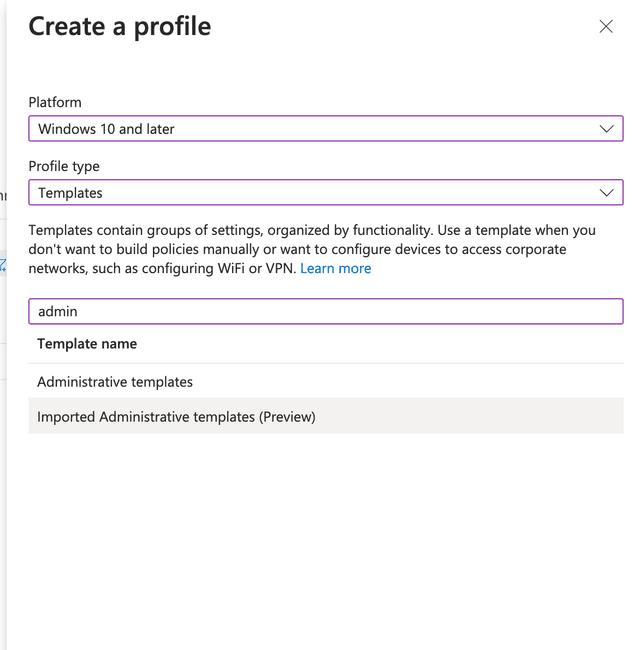 Create a profile

Platform

Windows 10 and later

Profile type

Templates

Templates contain groups of settings, organized by functionality. Use a template when you don't want to build policies manually or want to configure devices to access corporate networks, such as configuring WiFi or VPN. Learn more

admin

Template name

Administrative templates

Imported Administrative templates (Preview)